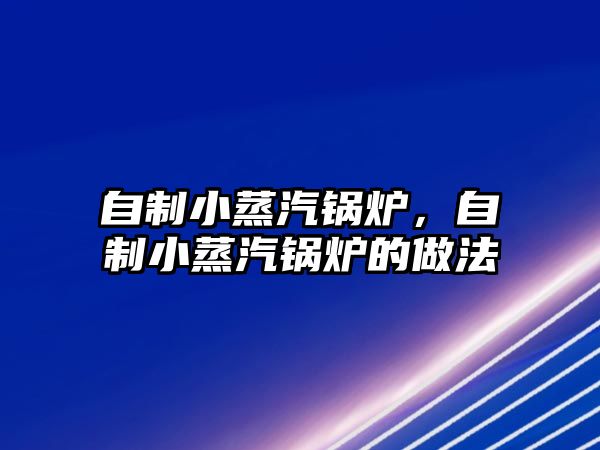 自制小蒸汽锅炉，自制小蒸汽锅炉的做法